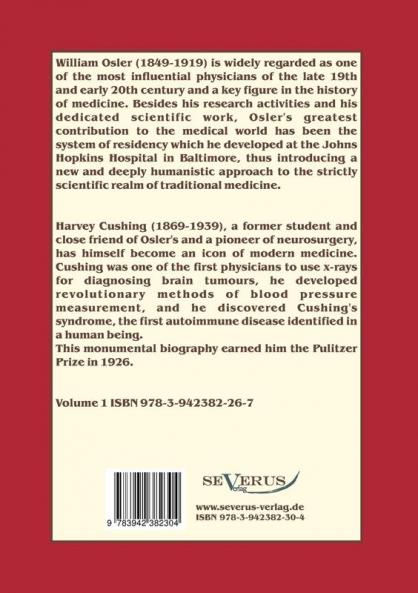 William Osler (1849-1919) is widely regarded as one of the most influential physicians of the late 19th and early 20th century and a key figure in the history of medicine. Besides his research activities and his dedicated scientific work, Osler's greatest contribution to the medical world has been the system of residency which he developed at the Johns Hopkins Hospital in Baltimore, thus introducing a new and deeply humanistic approach to the strictly scientific realm of traditional medicine.

Harvey Cushing (1869-1939), a former student and close friend of Osler's and a pioneer of neurosurgery, has himself become an icon of modern medicine. Cushing was one of the first physicians to use x-rays for diagnosing brain tumours, he developed revolutionary methods of blood pressure measurement, and he discovered Cushing's syndrome, the first autoimmune disease identified in a human being.
This monumental biography earned him the Pulitzer Prize in 1926.

Volume 1 ISBN 978-3-942382-26-7

9 783942 382304

SEVERUS Verlag

www.severus-verlag.de
ISBN 978-3-942382-30-4